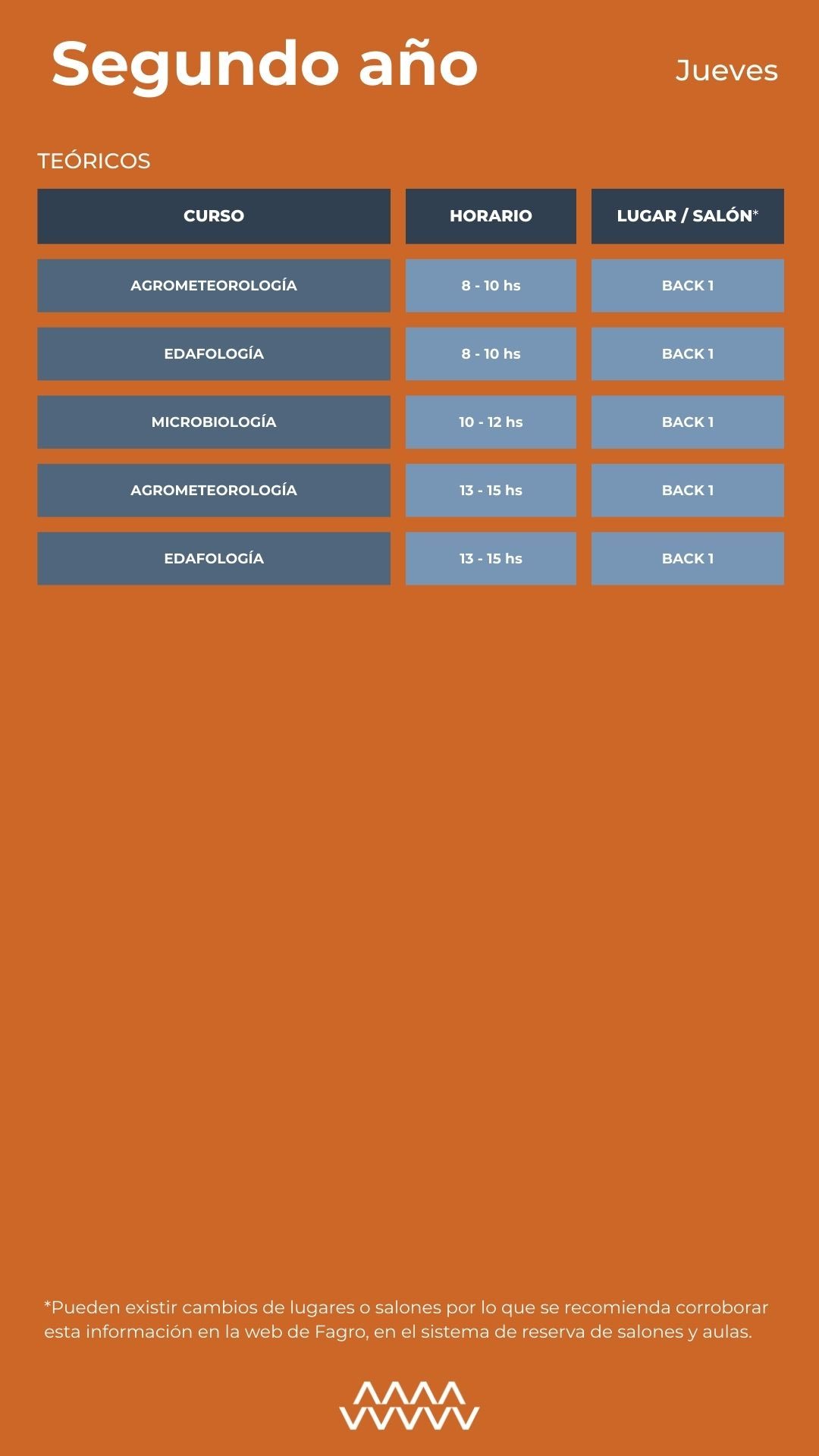 Segundo año

Jueves

TEÓRICOS

| CURSO | HORARIO | LUGAR / SALÓN* |
|---|---|---|
| AGROMETEOROLOGÍA | 8 - 10 hs | BACK 1 |
| EDAFOLOGÍA | 8 - 10 hs | BACK 1 |
| MICROBIOLOGÍA | 10 - 12 hs | BACK 1 |
| AGROMETEOROLOGÍA | 13 - 15 hs | BACK 1 |
| EDAFOLOGÍA | 13 - 15 hs | BACK 1 |

*Pueden existir cambios de lugares o salones por lo que se recomienda corroborar esta información en la web de Fagro, en el sistema de reserva de salones y aulas.